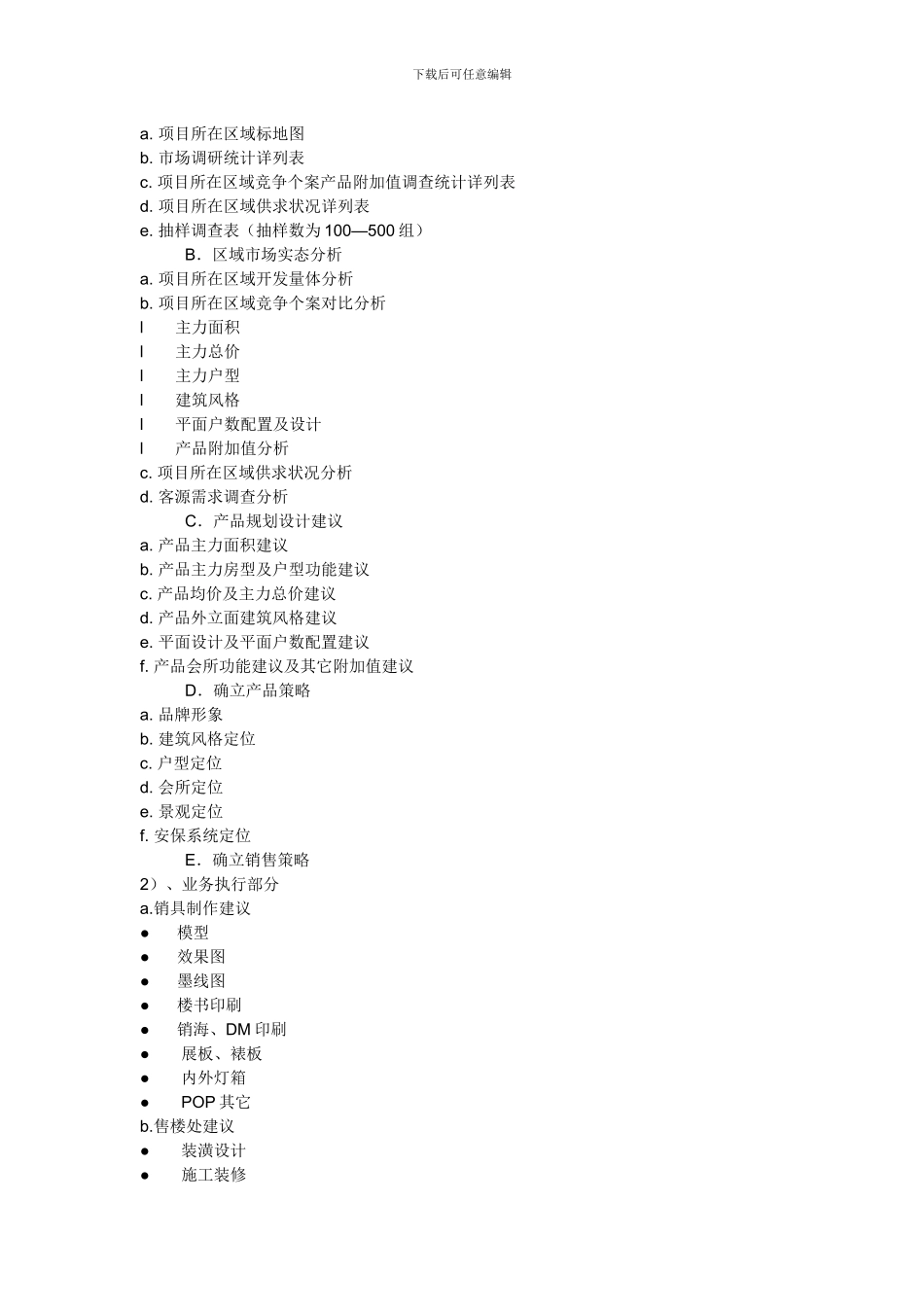 下载后可任意编辑

a. 项目所在区域标地图
b. 市场调研统计详列表
c. 项目所在区域竞争个案产品附加值调查统计详列表
d. 项目所在区域供求状况详列表
e. 抽样调查表（抽样数为 100—500 组）
B．区域市场实态分析
a. 项目所在区域开发量体分析
b. 项目所在区域竞争个案对比分析
l 主力面积
l 主力总价
l 主力户型
l 建筑风格
l 平面户数配置及设计
l 产品附加值分析
c. 项目所在区域供求状况分析
d. 客源需求调查分析
C．产品规划设计建议
a. 产品主力面积建议
b. 产品主力房型及户型功能建议
c. 产品均价及主力总价建议
d. 产品外立面建筑风格建议
e. 平面设计及平面户数配置建议
f. 产品会所功能建议及其它附加值建议
D．确立产品策略
a. 品牌形象
b. 建筑风格定位
c. 户型定位
d. 会所定位
e. 景观定位
f. 安保系统定位
E．确立销售策略
2）、业务执行部分
a.销具制作建议
● 模型
● 效果图
● 墨线图
● 楼书印刷
● 销海、DM 印刷
● 展板、裱板
● 内外灯箱
● POP 其它
b.售楼处建议
● 装潢设计
● 施工装修